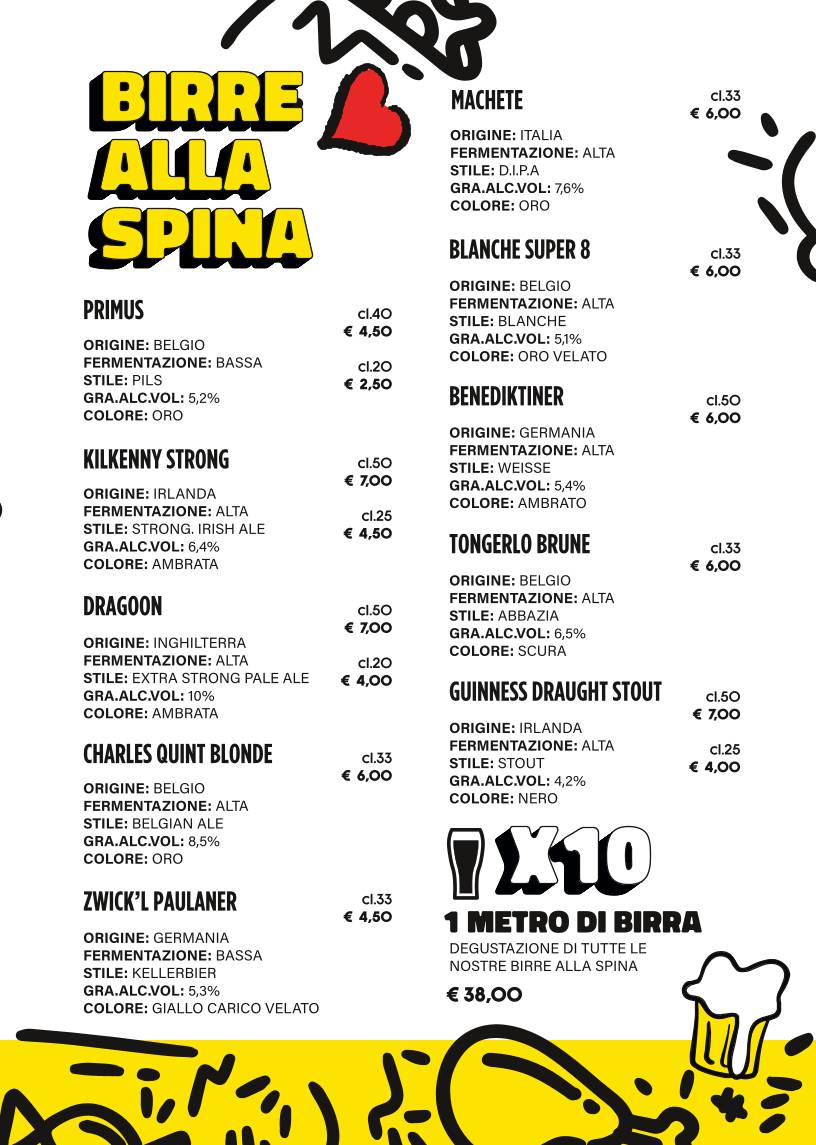 BIRRE ALLA SPINA

PRIMUS
cl.40
€ 4,50
cl.20
€ 2,50
ORIGINE: BELGIO
FERMENTAZIONE: BASSA
STILE: PILS
GRA.ALC.VOL: 5,2%
COLORE: ORO

KILKENNY STRONG
cl.50
€ 7,00
cl.25
€ 4,50
ORIGINE: IRLANDA
FERMENTAZIONE: ALTA
STILE: STRONG. IRISH ALE
GRA.ALC.VOL: 6,4%
COLORE: AMBRATA

DRAGOON
cl.50
€ 7,00
cl.20
€ 4,00
ORIGINE: INGHILTERRA
FERMENTAZIONE: ALTA
STILE: EXTRA STRONG PALE ALE
GRA.ALC.VOL: 10%
COLORE: AMBRATA

CHARLES QUINT BLONDE
cl.33
€ 6,00
ORIGINE: BELGIO
FERMENTAZIONE: ALTA
STILE: BELGIAN ALE
GRA.ALC.VOL: 8,5%
COLORE: ORO

ZWICK'L PAULANER
cl.33
€ 4,50
ORIGINE: GERMANIA
FERMENTAZIONE: BASSA
STILE: KELLERBIER
GRA.ALC.VOL: 5,3%
COLORE: GIALLO CARICO VELATO

MACHETE
cl.33
€ 6,00
ORIGINE: ITALIA
FERMENTAZIONE: ALTA
STILE: D.I.P.A
GRA.ALC.VOL: 7,6%
COLORE: ORO

BLANCHE SUPER 8
cl.33
€ 6,00
ORIGINE: BELGIO
FERMENTAZIONE: ALTA
STILE: BLANCHE
GRA.ALC.VOL: 5,1%
COLORE: ORO VELATO

BENEDIKTINER
cl.50
€ 6,00
ORIGINE: GERMANIA
FERMENTAZIONE: ALTA
STILE: WEISSE
GRA.ALC.VOL: 5,4%
COLORE: AMBRATO

TONGERLO BRUNE
cl.33
€ 6,00
ORIGINE: BELGIO
FERMENTAZIONE: ALTA
STILE: ABBAZIA
GRA.ALC.VOL: 6,5%
COLORE: SCURA

GUINNESS DRAUGHT STOUT
cl.50
€ 7,00
cl.25
€ 4,00
ORIGINE: IRLANDA
FERMENTAZIONE: ALTA
STILE: STOUT
GRA.ALC.VOL: 4,2%
COLORE: NERO

X10
1 METRO DI BIRRA
DEGUSTAZIONE DI TUTTE LE NOSTRE BIRRE ALLA SPINA
€ 38,00